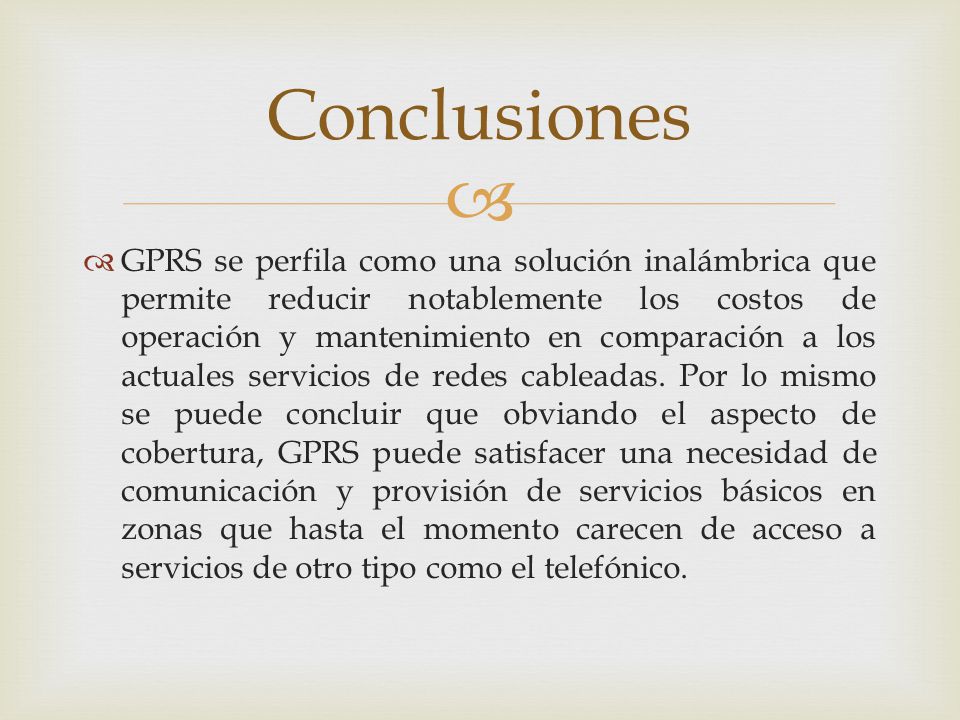 Conclusiones

GPRS se perfila como una solución inalámbrica que permite reducir notablemente los costos de operación y mantenimiento en comparación a los actuales servicios de redes cableadas. Por lo mismo se puede concluir que obviando el aspecto de cobertura, GPRS puede satisfacer una necesidad de comunicación y provisión de servicios básicos en zonas que hasta el momento carecen de acceso a servicios de otro tipo como el telefónico.